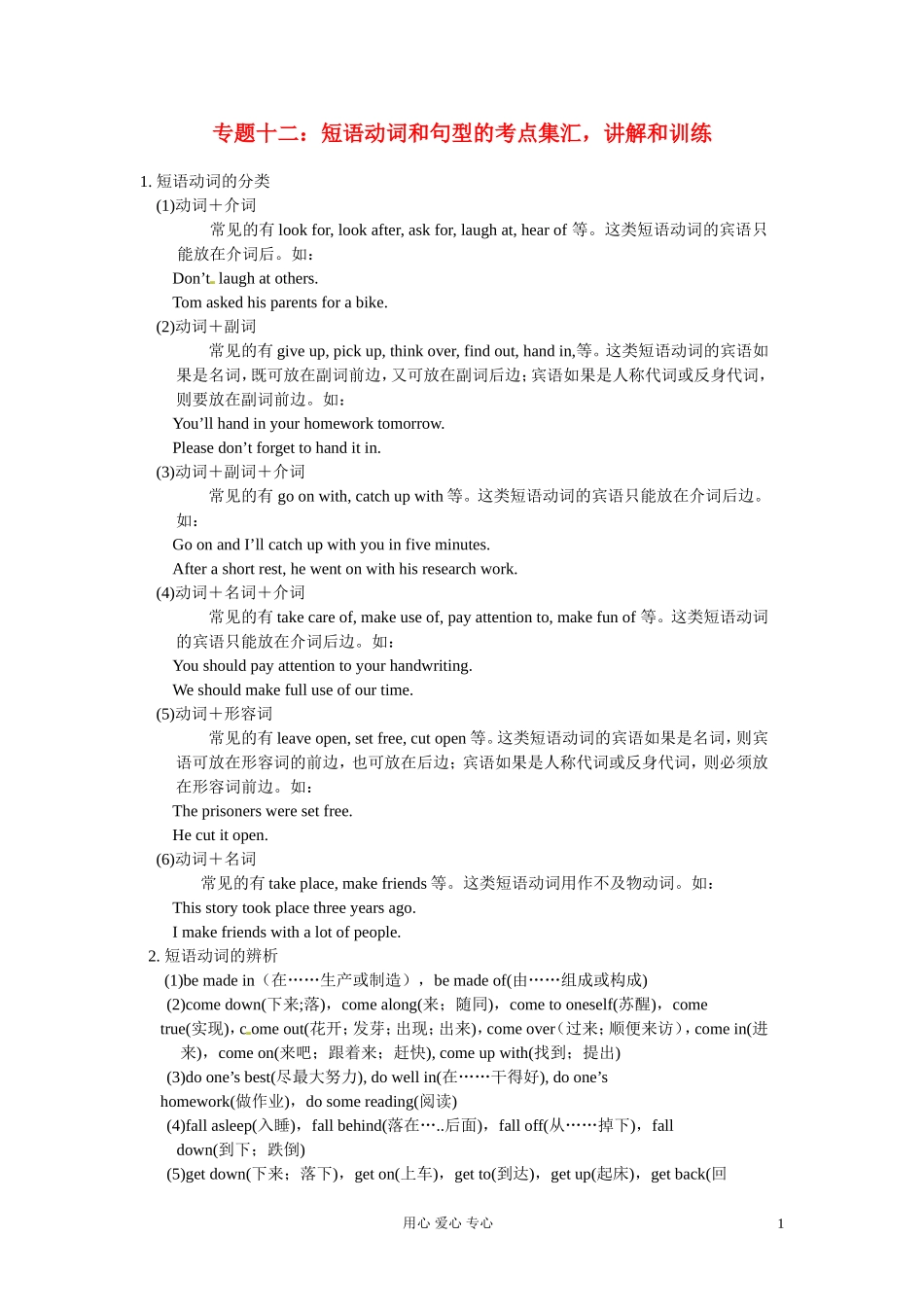 专题十二：短语动词和句型的考点集汇，讲解和训练

1. 短语动词的分类

(1)动词＋介词

常见的有 look for, look after, ask for, laugh at, hear of 等。这类短语动词的宾语只能放在介词后。如：

Don’t laugh at others.

Tom asked his parents for a bike.

(2)动词＋副词

常见的有 give up, pick up, think over, find out, hand in,等。这类短语动词的宾语如果是名词，既可放在副词前边，又可放在副词后边；宾语如果是人称代词或反身代词，则要放在副词前边。如：

You’ll hand in your homework tomorrow.

Please don’t forget to hand it in.

(3)动词＋副词＋介词

常见的有 go on with, catch up with 等。这类短语动词的宾语只能放在介词后边。如：

Go on and I’ll catch up with you in five minutes.

After a short rest, he went on with his research work.

(4)动词＋名词＋介词

常见的有 take care of, make use of, pay attention to, make fun of 等。这类短语动词的宾语只能放在介词后边。如：

You should pay attention to your handwriting.

We should make full use of our time.

(5)动词＋形容词

常见的有 leave open, set free, cut open 等。这类短语动词的宾语如果是名词，则宾语可放在形容词的前边，也可放在后边；宾语如果是人称代词或反身代词，则必须放在形容词前边。如：

The prisoners were set free.

He cut it open.

(6)动词＋名词

常见的有 take place, make friends 等。这类短语动词用作不及物动词。如：

This story took place three years ago.

I make friends with a lot of people.

2. 短语动词的辨析

(1)be made in（在……生产或制造），be made of(由……组成或构成)

(2)come down(下来;落)，come along(来；随同)，come to oneself(苏醒)，come true(实现)，come out(花开；发芽；出现；出来)，come over（过来；顺便来访），come in(进来)，come on(来吧；跟着来；赶快), come up with(找到；提出)

(3)do one’s best(尽最大努力), do well in(在……干得好), do one’s homework(做作业)，do some reading(阅读)

(4)fall asleep(入睡)，fall behind(落在…..后面)，fall off(从……掉下)，fall down(到下；跌倒)

(5)get down(下来；落下)，get on(上车)，get to(到达)，get up(起床)，get back(回

用心 爱心 专心

1